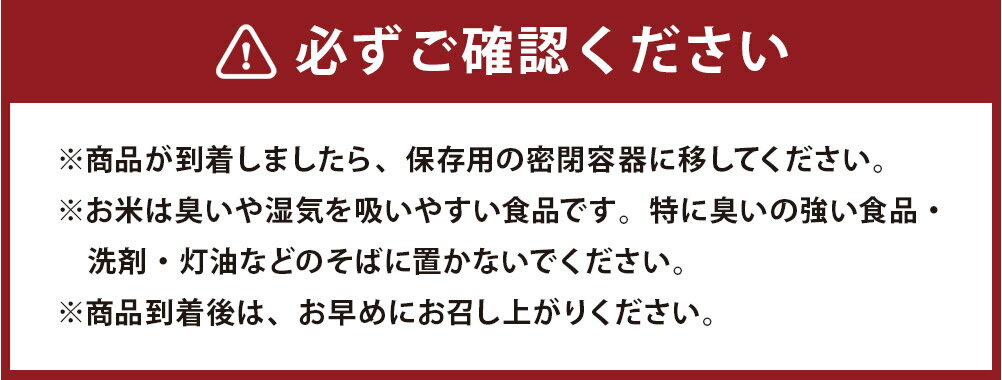 必ずご確認ください

※商品が到着しましたら、保存用の密閉容器に移してください。
※お米は臭いや湿気を吸いやすい食品です。特に臭いの強い食品・洗剤・灯油などのそばに置かないでください。
※商品到着後は、お早めにお召し上がりください。